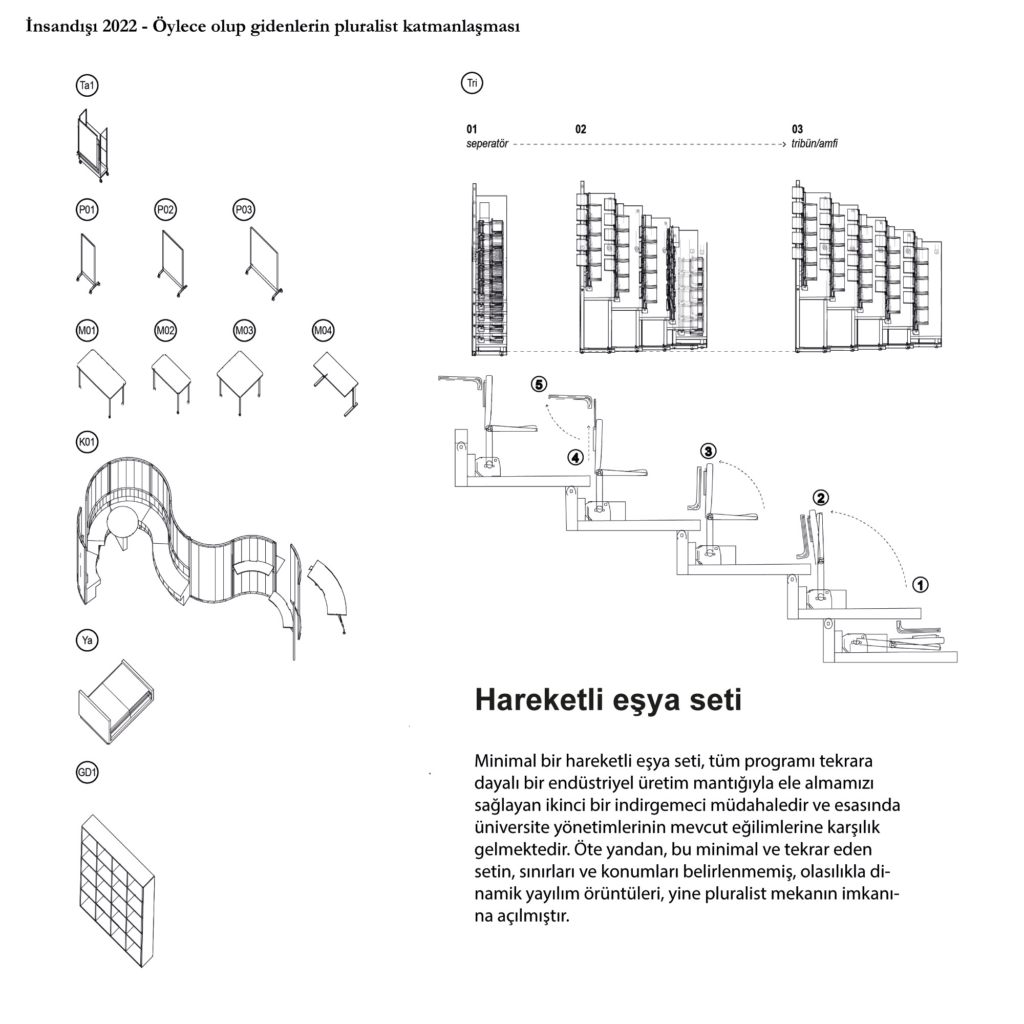 İnsandışı 2022 - Öylece olup gidenlerin pluralist katmanlaşması

Ta1

P01 P02 P03

M01 M02 M03 M04

K01

Ya

GD1

Tri

01
seperatör

02

03
tribün/amfi

5

4

3

2

1

Hareketli eşya seti

Minimal bir hareketli eşya seti, tüm programı tekrara dayalı bir endüstriyel üretim mantığıyla ele almamızı sağlayan ikinci bir indirgemeci müdahaledir ve esasında üniversite yönetimlerinin mevcut eğilimlerine karşılık gelmektedir. Öte yandan, bu minimal ve tekrar eden setin, sınırları ve konumları belirlenmemiş, olasılıkla dinamik yayılım örüntüleri, yine pluralist mekanın imkanına açılmıştır.